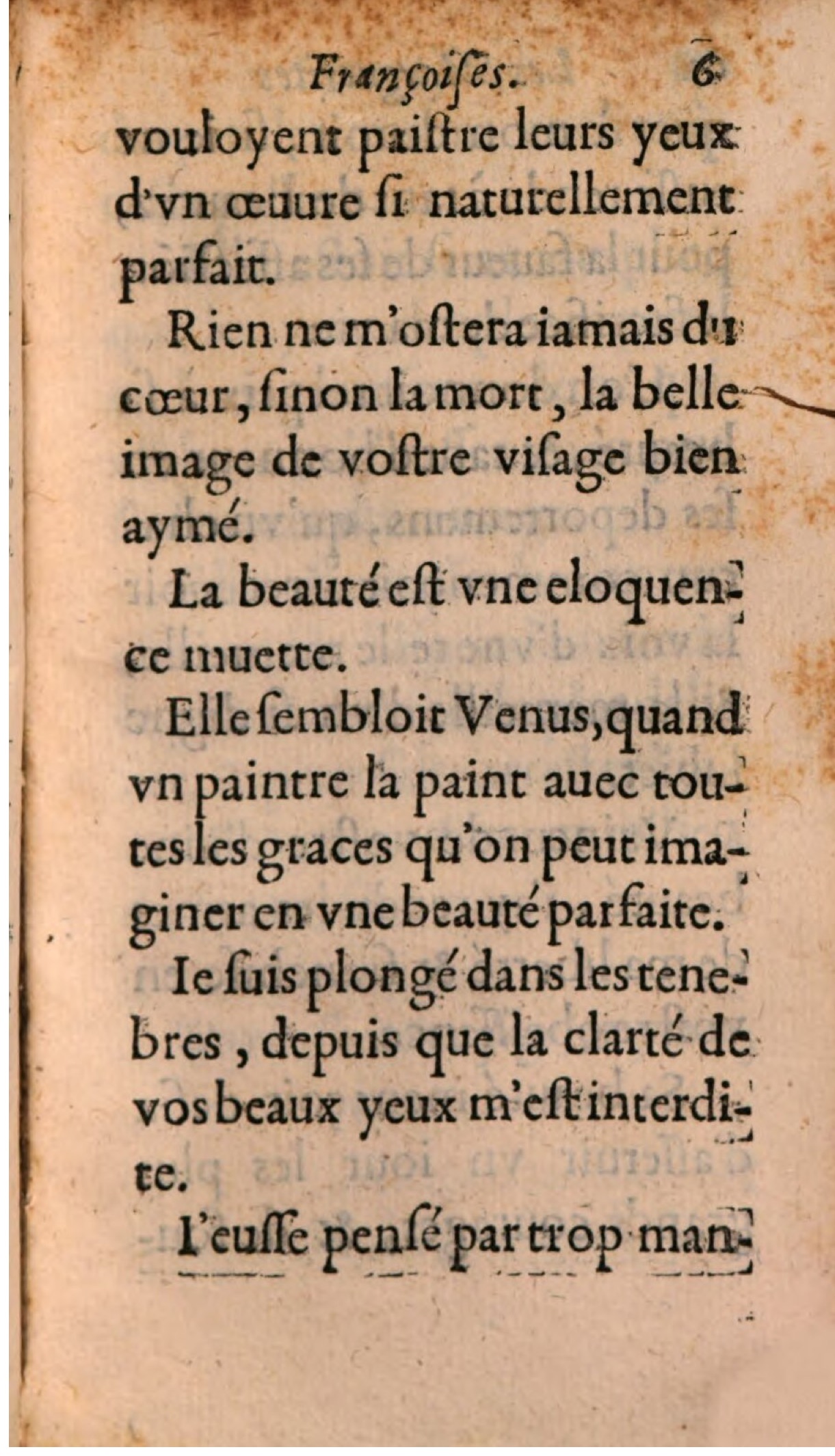 Françoiſes. 6

vouloyent paiſtre leurs yeux d'vn œuure ſi naturellement parfait.

Rien ne m'oſtera iamais du cœur, ſinon la mort, la belle image de voſtre viſage bien aymé.

La beauté eſt vne eloquence muette.

Elle ſembloit Venus, quand vn paintre la paint auec toutes les graces qu'on peut imaginer en vne beauté parfaite.

Ie ſuis plongé dans les tenebres, depuis que la clarté de vos beaux yeux m'eſt interdite.

I'euſſe penſé par trop man-